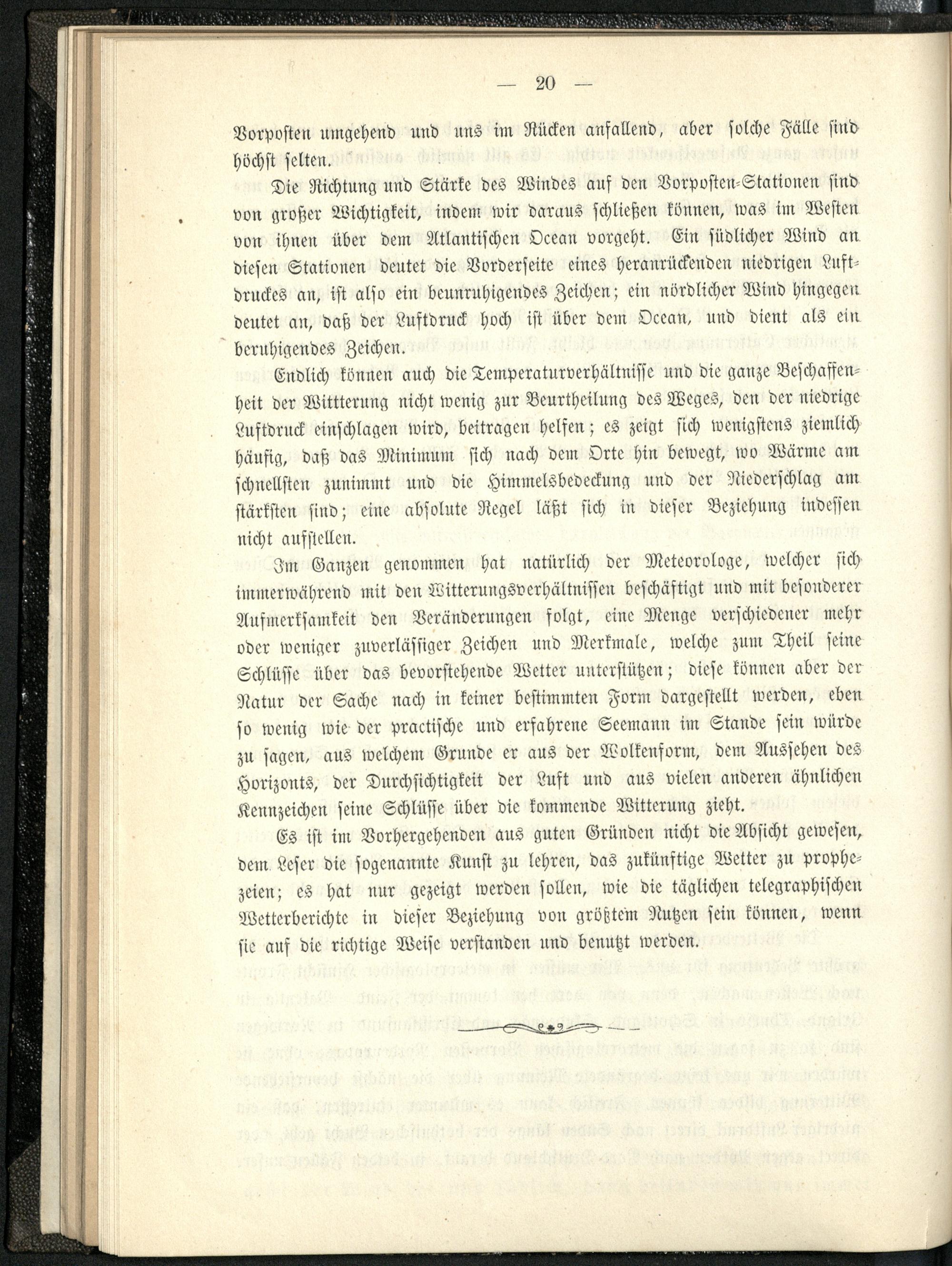 — 20 —

Vorposten umgehend und uns im Rücken anfallend, aber solche Fälle sind höchst selten.

Die Richtung und Stärke des Windes auf den Vorposten-Stationen sind von großer Wichtigkeit, indem wir daraus schließen können, was im Westen von ihnen über dem Atlantischen Ocean vorgeht. Ein südlicher Wind an diesen Stationen deutet die Vorderseite eines heranrückenden niedrigen Luftdruckes an, ist also ein beunruhigendes Zeichen; ein nördlicher Wind hingegen deutet an, daß der Luftdruck hoch ist über dem Ocean, und dient als ein beruhigendes Zeichen.

Endlich können auch die Temperaturverhältnisse und die ganze Beschaffenheit der Witterung nicht wenig zur Beurtheilung des Weges, den der niedrige Luftdruck einschlagen wird, beitragen helfen; es zeigt sich wenigstens ziemlich häufig, daß das Minimum sich nach dem Orte hin bewegt, wo Wärme am schnellsten zunimmt und die Himmelsbedeckung und der Niederschlag am stärksten sind; eine absolute Regel läßt sich in dieser Beziehung indessen nicht aufstellen.

Im Ganzen genommen hat natürlich der Meteorologe, welcher sich immerwährend mit den Witterungsverhältnissen beschäftigt und mit besonderer Aufmerksamkeit den Veränderungen folgt, eine Menge verschiedener mehr oder weniger zuverlässiger Zeichen und Merkmale, welche zum Theil seine Schlüsse über das bevorstehende Wetter unterstützen; diese können aber der Natur der Sache nach in keiner bestimmten Form dargestellt werden, eben so wenig wie der practische und erfahrene Seemann im Stande sein würde zu sagen, aus welchem Grunde er aus der Wolkenform, dem Aussehen des Horizonts, der Durchsichtigkeit der Luft und aus vielen anderen ähnlichen Kennzeichen seine Schlüsse über die kommende Witterung zieht.

Es ist im Vorhergehenden aus guten Gründen nicht die Absicht gewesen, dem Leser die sogenannte Kunst zu lehren, das zukünftige Wetter zu prophezeien; es hat nur gezeigt werden sollen, wie die täglichen telegraphischen Wetterberichte in dieser Beziehung von größtem Nutzen sein können, wenn sie auf die richtige Weise verstanden und benutzt werden.